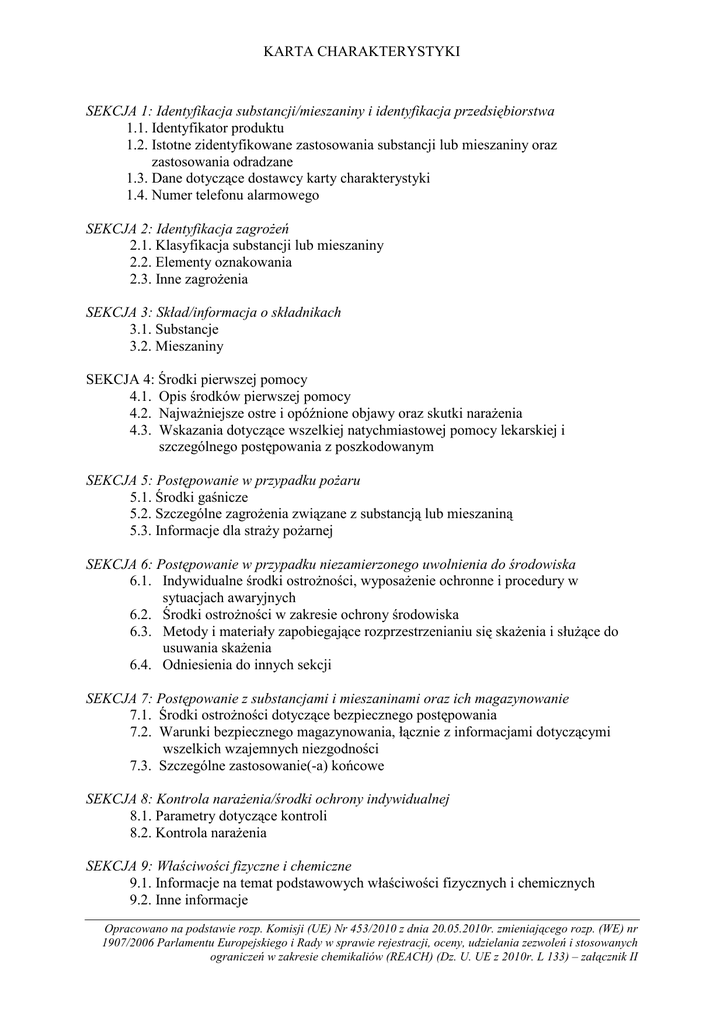 KARTA CHARAKTERYSTYKI

SEKCJA 1: Identyfikacja substancji/mieszaniny i identyfikacja przedsiębiorstwa
1.1. Identyfikator produktu
1.2. Istotne zidentyfikowane zastosowania substancji lub mieszaniny oraz zastosowania odradzane
1.3. Dane dotyczące dostawcy karty charakterystyki
1.4. Numer telefonu alarmowego

SEKCJA 2: Identyfikacja zagrożeń
2.1. Klasyfikacja substancji lub mieszaniny
2.2. Elementy oznakowania
2.3. Inne zagrożenia

SEKCJA 3: Skład/informacja o składnikach
3.1. Substancje
3.2. Mieszaniny

SEKCJA 4: Środki pierwszej pomocy
4.1. Opis środków pierwszej pomocy
4.2. Najważniejsze ostre i opóźnione objawy oraz skutki narażenia
4.3. Wskazania dotyczące wszelkiej natychmiastowej pomocy lekarskiej i szczególnego postępowania z poszkodowanym

SEKCJA 5: Postępowanie w przypadku pożaru
5.1. Środki gaśnicze
5.2. Szczególne zagrożenia związane z substancją lub mieszaniną
5.3. Informacje dla straży pożarnej

SEKCJA 6: Postępowanie w przypadku niezamierzonego uwolnienia do środowiska
6.1. Indywidualne środki ostrożności, wyposażenie ochronne i procedury w sytuacjach awaryjnych
6.2. Środki ostrożności w zakresie ochrony środowiska
6.3. Metody i materiały zapobiegające rozprzestrzenianiu się skażenia i służące do usuwania skażenia
6.4. Odniesienia do innych sekcji

SEKCJA 7: Postępowanie z substancjami i mieszaninami oraz ich magazynowanie
7.1. Środki ostrożności dotyczące bezpiecznego postępowania
7.2. Warunki bezpiecznego magazynowania, łącznie z informacjami dotyczącymi wszelkich wzajemnych niezgodności
7.3. Szczególne zastosowanie(-a) końcowe

SEKCJA 8: Kontrola narażenia/środki ochrony indywidualnej
8.1. Parametry dotyczące kontroli
8.2. Kontrola narażenia

SEKCJA 9: Właściwości fizyczne i chemiczne
9.1. Informacje na temat podstawowych właściwości fizycznych i chemicznych
9.2. Inne informacje

Opracowano na podstawie rozp. Komisji (UE) Nr 453/2010 z dnia 20.05.2010r. zmieniającego rozp. (WE) nr 1907/2006 Parlamentu Europejskiego i Rady w sprawie rejestracji, oceny, udzielania zezwoleń i stosowanych ograniczeń w zakresie chemikaliów (REACH) (Dz. U. UE z 2010r. L 133) – załącznik II